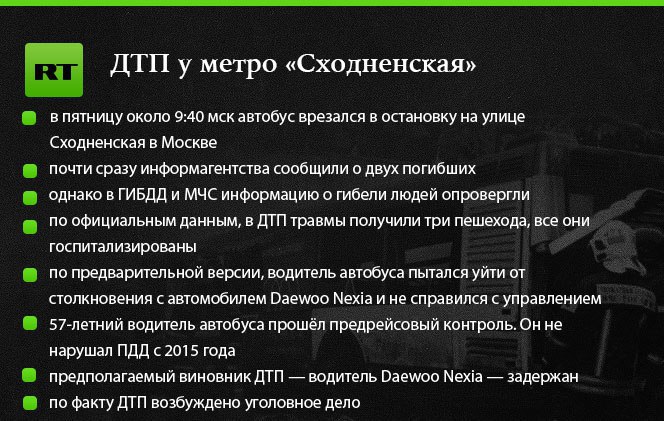 RT

ДТП у метро «Сходненская»

в пятницу около 9:40 мск автобус врезался в остановку на улице Сходненская в Москве

почти сразу информагентства сообщили о двух погибших

однако в ГИБДД и МЧС информацию о гибели людей опровергли

по официальным данным, в ДТП травмы получили три пешехода, все они госпитализированы

по предварительной версии, водитель автобуса пытался уйти от столкновения с автомобилем Daewoo Nexia и не справился с управлением

57-летний водитель автобуса прошёл предрейсовый контроль. Он не нарушал ПДД с 2015 года

предполагаемый виновник ДТП — водитель Daewoo Nexia — задержан

по факту ДТП возбуждено уголовное дело